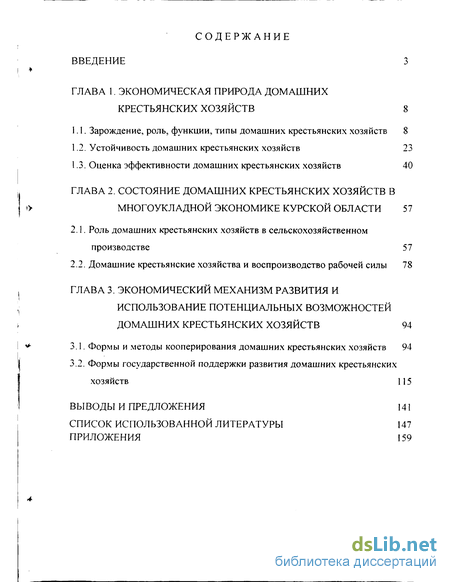 СОДЕРЖАНИЕ

ВВЕДЕНИЕ 3

ГЛАВА 1. ЭКОНОМИЧЕСКАЯ ПРИРОДА ДОМАШНИХ КРЕСТЬЯНСКИХ ХОЗЯЙСТВ 8

1.1. Зарождение, роль, функции, типы домашних крестьянских хозяйств 8

1.2. Устойчивость домашних крестьянских хозяйств 23

1.3. Оценка эффективности домашних крестьянских хозяйств 40

ГЛАВА 2. СОСТОЯНИЕ ДОМАШНИХ КРЕСТЬЯНСКИХ ХОЗЯЙСТВ В МНОГОУКЛАДНОЙ ЭКОНОМИКЕ КУРСКОЙ ОБЛАСТИ 57

2.1. Роль домашних крестьянских хозяйств в сельскохозяйственном производстве 57

2.2. Домашние крестьянские хозяйства и воспроизводство рабочей силы 78

ГЛАВА 3. ЭКОНОМИЧЕСКИЙ МЕХАНИЗМ РАЗВИТИЯ И ИСПОЛЬЗОВАНИЕ ПОТЕНЦИАЛЬНЫХ ВОЗМОЖНОСТЕЙ ДОМАШНИХ КРЕСТЬЯНСКИХ ХОЗЯЙСТВ 94

3.1. Формы и методы кооперирования домашних крестьянских хозяйств 94

3.2. Формы государственной поддержки развития домашних крестьянских хозяйств 115

ВЫВОДЫ И ПРЕДЛОЖЕНИЯ 141

СПИСОК ИСПОЛЬЗОВАННОЙ ЛИТЕРАТУРЫ 147

ПРИЛОЖЕНИЯ 159

dsLib.net
библиотека диссертаций